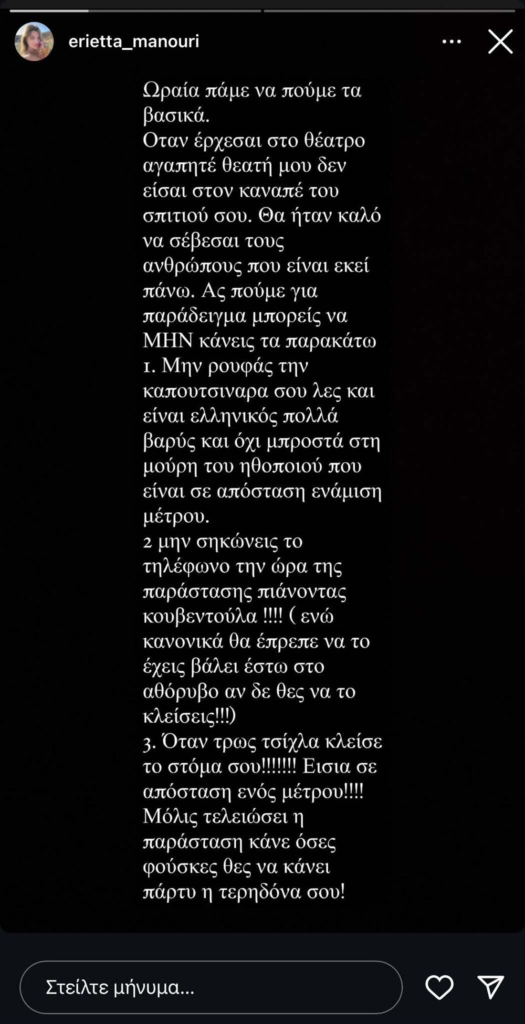 erietta_manouri

Ωραία πάμε να πούμε τα βασικά.
Οταν έρχεσαι στο θέατρο αγαπητέ θεατή μου δεν είσαι στον καναπέ του σπιτιού σου. Θα ήταν καλό να σέβεσαι τους ανθρώπους που είναι εκεί πάνω. Ας πούμε για παράδειγμα μπορείς να ΜΗΝ κάνεις τα παρακάτω
1. Μην ρουφάς την καπουτσιναρα σου λες και είναι ελληνικός πολλά βαρύς και όχι μπροστά στη μούρη του ηθοποιού που είναι σε απόσταση ενάμιση μέτρου.
2 μην σηκώνεις το τηλέφωνο την ώρα της παράστασης πιάνοντας κουβεντούλα !!!! ( ενώ κανονικά θα έπρεπε να το έχεις βάλει έστω στο αθόρυβο αν δε θες να το κλείσεις!!!)
3. Όταν τρως τσίχλα κλείσε το στόμα σου!!!!!!! Εισια σε απόσταση ενός μέτρου!!!! Μόλις τελειώσει η παράσταση κάνε όσες φούσκες θες να κάνει πάρτυ η τερηδόνα σου!

Στείλτε μήνυμα...